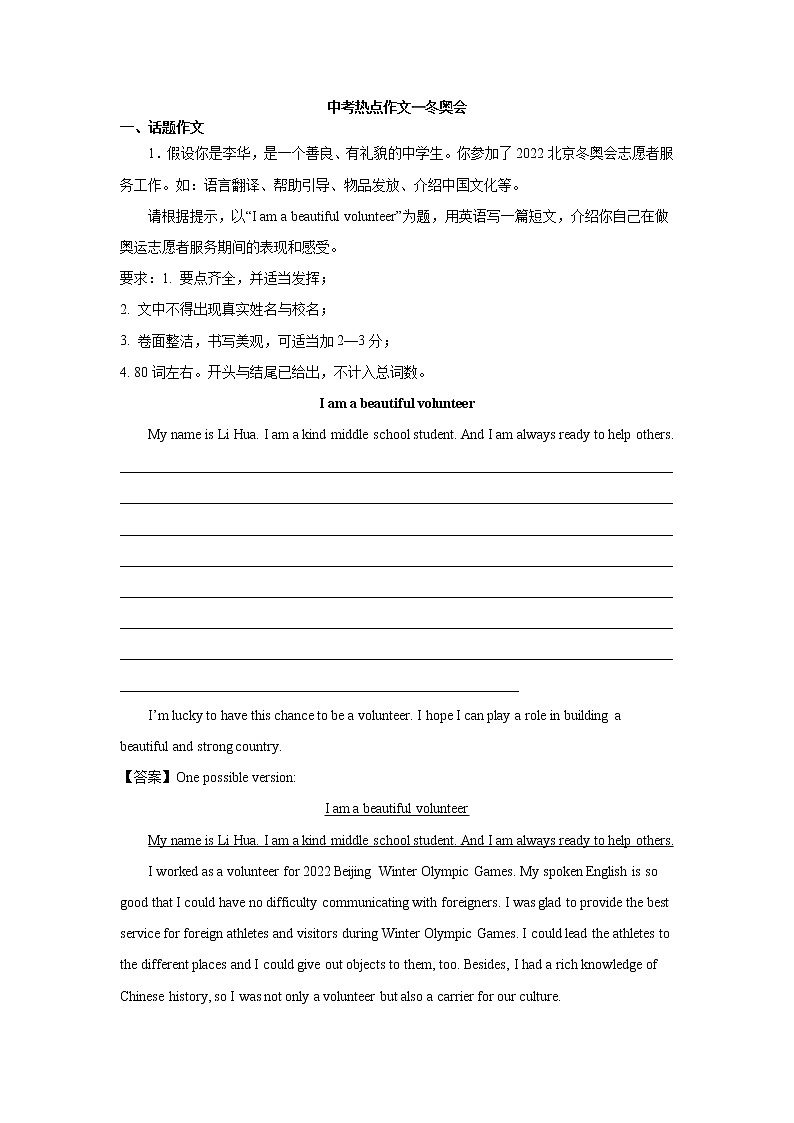 中考热点作文一冬奥会

一、话题作文

1．假设你是李华，是一个善良、有礼貌的中学生。你参加了 2022 北京冬奥会志愿者服务工作。如：语言翻译、帮助引导、物品发放、介绍中国文化等。

请根据提示，以“I am a beautiful volunteer”为题，用英语写一篇短文，介绍你自己在做奥运志愿者服务期间的表现和感受。

要求：1. 要点齐全，并适当发挥；

2. 文中不得出现真实姓名与校名；

3. 卷面整洁，书写美观，可适当加 2—3 分；

4. 80 词左右。开头与结尾已给出，不计入总词数。

I am a beautiful volunteer

My name is Li Hua. I am a kind middle school student. And I am always ready to help others.

I’m lucky to have this chance to be a volunteer. I hope I can play a role in building a beautiful and strong country.

【答案】One possible version:

I am a beautiful volunteer

My name is Li Hua. I am a kind middle school student. And I am always ready to help others.

I worked as a volunteer for 2022 Beijing Winter Olympic Games. My spoken English is so good that I could have no difficulty communicating with foreigners. I was glad to provide the best service for foreign athletes and visitors during Winter Olympic Games. I could lead the athletes to the different places and I could give out objects to them, too. Besides, I had a rich knowledge of Chinese history, so I was not only a volunteer but also a carrier for our culture.